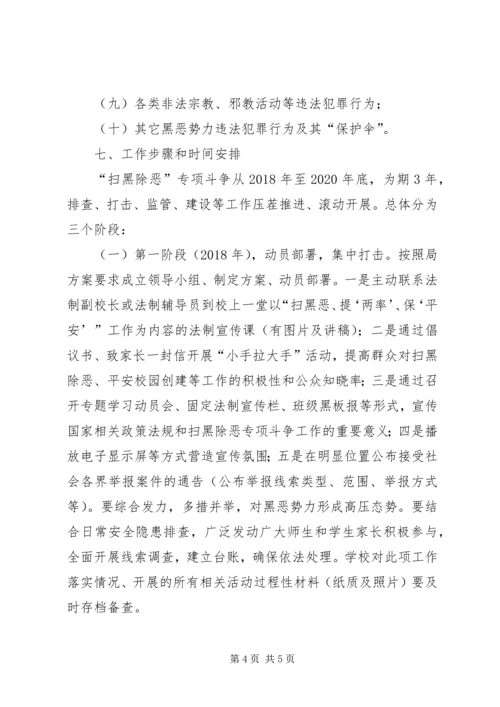 （九）各类非法宗教、邪教活动等违法犯罪行为；

（十）其它黑恶势力违法犯罪行为及其“保护伞”。

七、工作步骤和时间安排

“扫黑除恶”专项斗争从2018年至2020年底，为期3年，排查、打击、监管、建设等工作压茬推进、滚动开展。总体分为三个阶段：

（一）第一阶段（2018年），动员部署，集中打击。按照局方案要求成立领导小组、制定方案、动员部署。一是主动联系法制副校长或法制辅导员到校上一堂以“扫黑恶、提‘两率’、保‘平安’”工作为内容的法制宣传课（有图片及讲稿）；二是通过倡议书、致家长一封信开展“小手拉大手”活动，提高群众对扫黑除恶、平安校园创建等工作的积极性和公众知晓率；三是通过召开专题学习动员会、固定法制宣传栏、班级黑板报等形式，宣传国家相关政策法规和扫黑除恶专项斗争工作的重要意义；四是播放电子显示屏等方式营造宣传氛围；五是在明显位置公布接受社会各界举报案件的通告（公布举报线索类型、范围、举报方式等）。要综合发力，多措并举，对黑恶势力形成高压态势。要结合日常安全隐患排查，广泛发动广大师生和学生家长积极参与，全面开展线索调查，建立台账，确保依法处理。学校对此项工作落实情况、开展的所有相关活动过程性材料（纸质及照片）要及时存档备查。

第4页 共5页